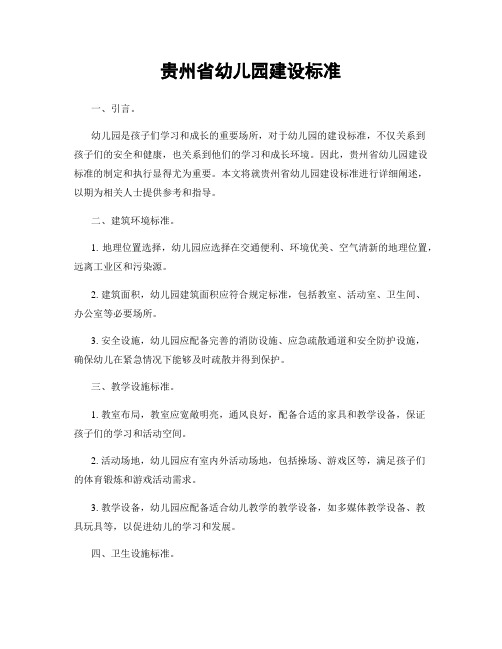 贵州省幼儿园建设标准

一、引言。

幼儿园是孩子们学习和成长的重要场所，对于幼儿园的建设标准，不仅关系到孩子们的安全和健康，也关系到他们的学习和成长环境。因此，贵州省幼儿园建设标准的制定和执行显得尤为重要。本文将就贵州省幼儿园建设标准进行详细阐述，以期为相关人士提供参考和指导。

二、建筑环境标准。

1. 地理位置选择，幼儿园应选择在交通便利、环境优美、空气清新的地理位置，远离工业区和污染源。

2. 建筑面积，幼儿园建筑面积应符合规定标准，包括教室、活动室、卫生间、办公室等必要场所。

3. 安全设施，幼儿园应配备完善的消防设施、应急疏散通道和安全防护设施，确保幼儿在紧急情况下能够及时疏散并得到保护。

三、教学设施标准。

1. 教室布局，教室应宽敞明亮，通风良好，配备合适的家具和教学设备，保证孩子们的学习和活动空间。

2. 活动场地，幼儿园应有室内外活动场地，包括操场、游戏区等，满足孩子们的体育锻炼和游戏活动需求。

3. 教学设备，幼儿园应配备适合幼儿教学的教学设备，如多媒体教学设备、教具玩具等，以促进幼儿的学习和发展。

四、卫生设施标准。